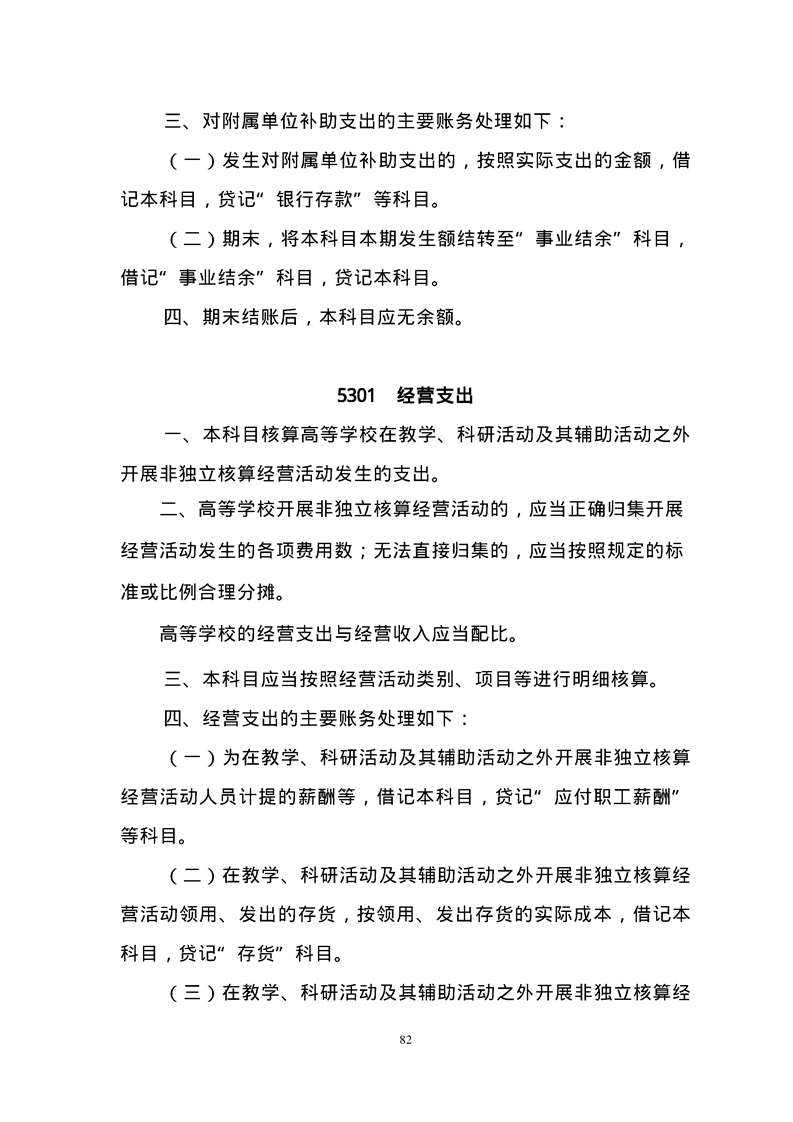 三、对附属单位补助支出的主要账务处理如下：

（一）发生对附属单位补助支出的，按照实际支出的金额，借记本科目，贷记“银行存款”等科目。

（二）期末，将本科目本期发生额结转至“事业结余”科目，借记“事业结余”科目，贷记本科目。

四、期末结账后，本科目应无余额。

5301　经营支出

一、本科目核算高等学校在教学、科研活动及其辅助活动之外开展非独立核算经营活动发生的支出。

二、高等学校开展非独立核算经营活动的，应当正确归集开展经营活动发生的各项费用数；无法直接归集的，应当按照规定的标准或比例合理分摊。

高等学校的经营支出与经营收入应当配比。

三、本科目应当按照经营活动类别、项目等进行明细核算。

四、经营支出的主要账务处理如下：

（一）为在教学、科研活动及其辅助活动之外开展非独立核算经营活动人员计提的薪酬等，借记本科目，贷记“应付职工薪酬”等科目。

（二）在教学、科研活动及其辅助活动之外开展非独立核算经营活动领用、发出的存货，按领用、发出存货的实际成本，借记本科目，贷记“存货”科目。

（三）在教学、科研活动及其辅助活动之外开展非独立核算经

82